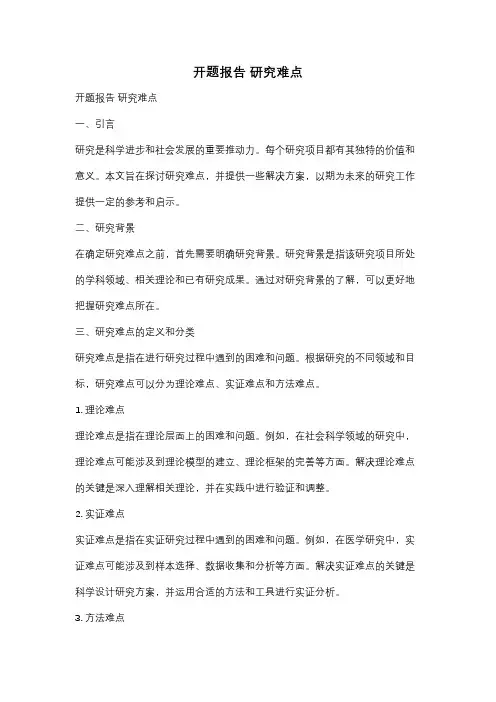 开题报告 研究难点

开题报告 研究难点

一、引言

研究是科学进步和社会发展的重要推动力。每个研究项目都有其独特的价值和意义。本文旨在探讨研究难点，并提供一些解决方案，以期为未来的研究工作提供一定的参考和启示。

二、研究背景

在确定研究难点之前，首先需要明确研究背景。研究背景是指该研究项目所处的学科领域、相关理论和已有研究成果。通过对研究背景的了解，可以更好地把握研究难点所在。

三、研究难点的定义和分类

研究难点是指在进行研究过程中遇到的困难和问题。根据研究的不同领域和目标，研究难点可以分为理论难点、实证难点和方法难点。

1. 理论难点

理论难点是指在理论层面上的困难和问题。例如，在社会科学领域的研究中，理论难点可能涉及到理论模型的建立、理论框架的完善等方面。解决理论难点的关键是深入理解相关理论，并在实践中进行验证和调整。

2. 实证难点

实证难点是指在实证研究过程中遇到的困难和问题。例如，在医学研究中，实证难点可能涉及到样本选择、数据收集和分析等方面。解决实证难点的关键是科学设计研究方案，并运用合适的方法和工具进行实证分析。

3. 方法难点